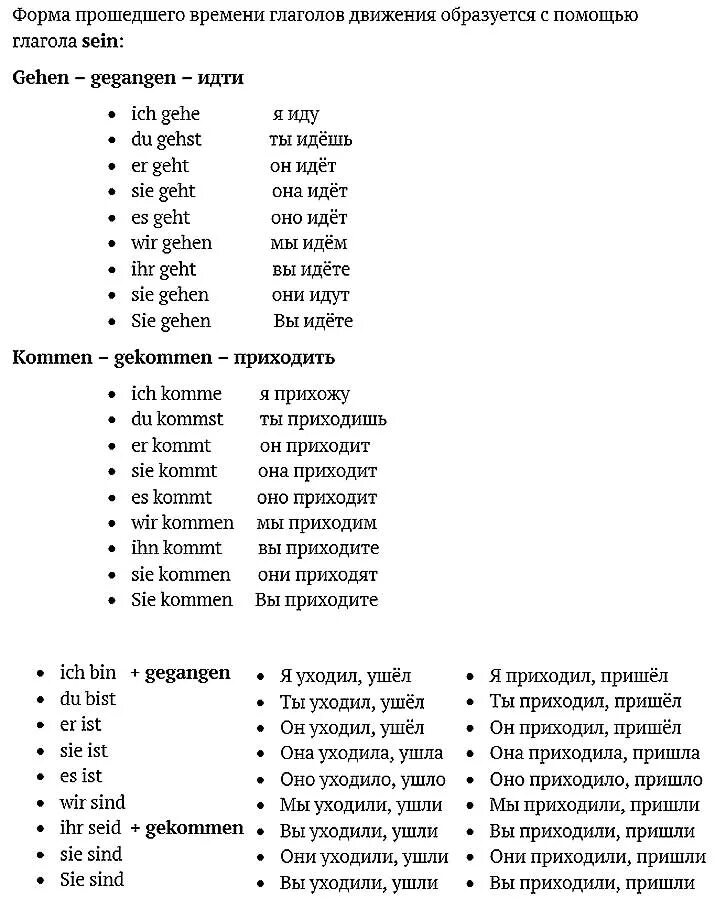 Форма прошедшего времени глаголов движения образуется с помощью глагола **sein**:

**Gehen – gegangen – идти**

- ich gehe я иду
- du gehst ты идёшь
- er geht он идёт
- sie geht она идёт
- es geht оно идёт
- wir gehen мы идём
- ihr geht вы идёте
- sie gehen они идут
- Sie gehen Вы идёте

**Kommen – gekommen – приходить**

- ich komme я прихожу
- du kommst ты приходишь
- er kommt он приходит
- sie kommt она приходит
- es kommt оно приходит
- wir kommen мы приходим
- ihn kommt вы приходите
- sie kommen они приходят
- Sie kommen Вы приходите

- ich bin **+ gegangen**
- du bist
- er ist
- sie ist
- es ist
- wir sind
- ihr seid **+ gekommen**
- sie sind
- Sie sind

- Я уходил, ушёл
- Ты уходил, ушёл
- Он уходил, ушёл
- Она уходила, ушла
- Оно уходило, ушло
- Мы уходили, ушли
- Вы уходили, ушли
- Они уходили, ушли
- Вы уходили, ушли

- Я приходил, пришёл
- Ты приходил, пришёл
- Он приходил, пришёл
- Она приходила, пришла
- Оно приходило, пришло
- Мы приходили, пришли
- Вы приходили, пришли
- Они приходили, пришли
- Вы приходили, пришли